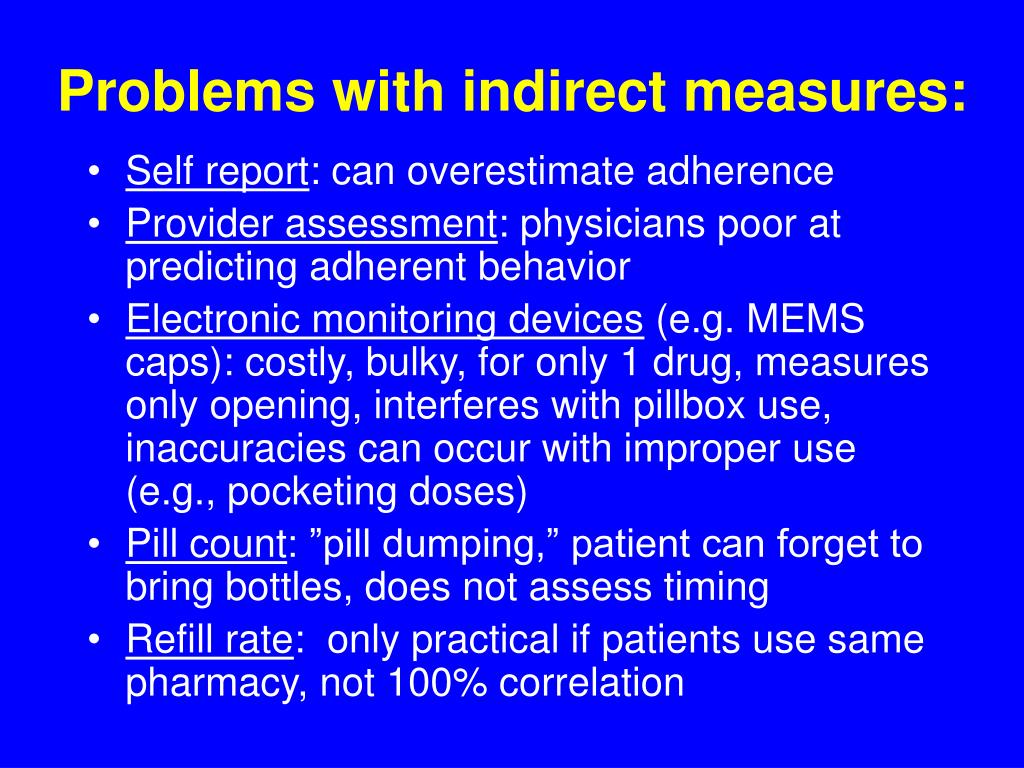 Problems with indirect measures:

• Self report: can overestimate adherence
• Provider assessment: physicians poor at predicting adherent behavior
• Electronic monitoring devices (e.g. MEMS caps): costly, bulky, for only 1 drug, measures only opening, interferes with pillbox use, inaccuracies can occur with improper use (e.g., pocketing doses)
• Pill count: ”pill dumping,” patient can forget to bring bottles, does not assess timing
• Refill rate: only practical if patients use same pharmacy, not 100% correlation